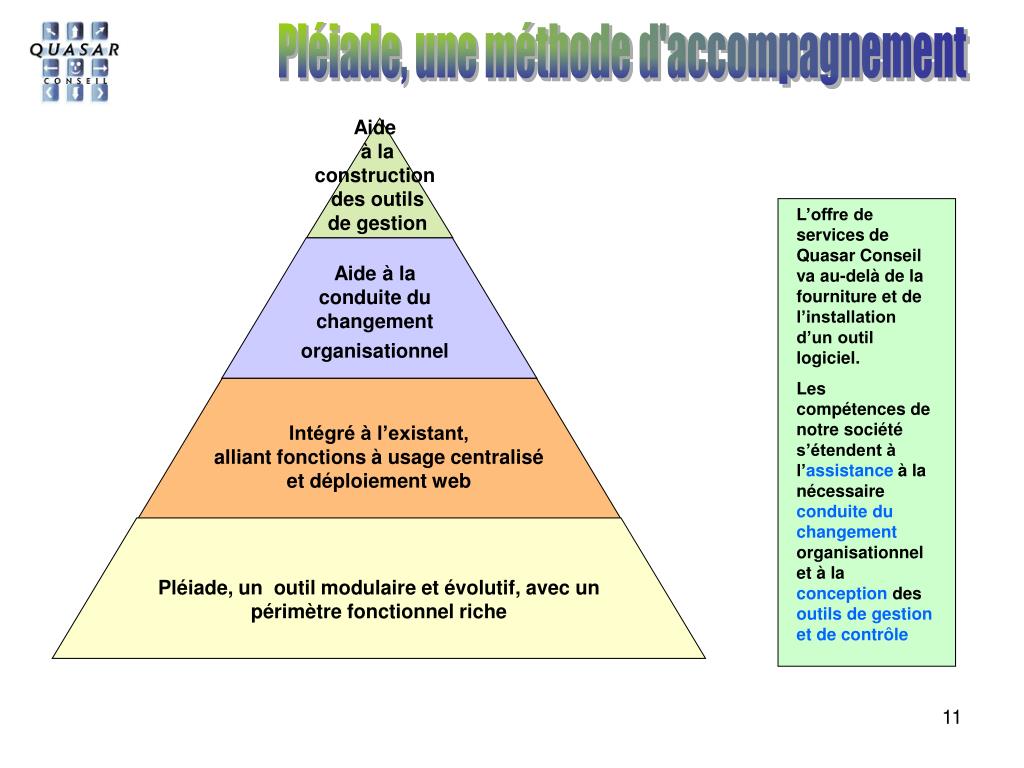 QUASAR
CONSEIL

Pléiade, une méthode d'accompagnement

Aide à la construction des outils de gestion

Aide à la conduite du changement organisationnel

Intégré à l'existant, alliant fonctions à usage centralisé et déploiement web

Pléiade, un outil modulaire et évolutif, avec un périmètre fonctionnel riche

L'offre de services de Quasar Conseil va au-delà de la fourniture et de l'installation d'un outil logiciel.

Les compétences de notre société s'étendent à l'assistance à la nécessaire conduite du changement organisationnel et à la conception des outils de gestion et de contrôle

11